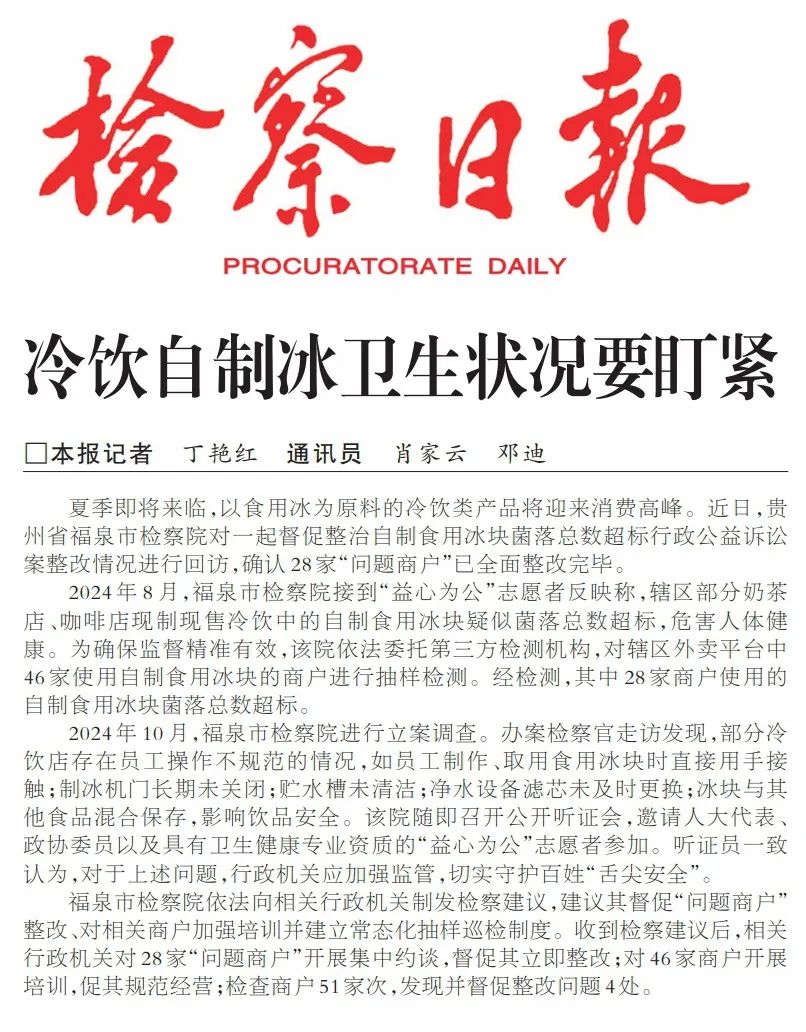 检察日报

PROCURATORATE DAILY

冷饮自制冰卫生状况要盯紧

□本报记者 丁艳红 通讯员 肖家云 邓迪

夏季即将来临，以食用冰为原料的冷饮类产品将迎来消费高峰。近日，贵州省福泉市检察院对一起督促整治自制食用冰块菌落总数超标行政公益诉讼案整改情况进行回访，确认28家“问题商户”已全面整改完毕。

2024年8月，福泉市检察院接到“益心为公”志愿者反映称，辖区部分奶茶店、咖啡店现制现售冷饮中的自制食用冰块疑似菌落总数超标，危害人体健康。为确保监督精准有效，该院依法委托第三方检测机构，对辖区外卖平台中46家使用自制食用冰块的商户进行抽样检测。经检测，其中28家商户使用的自制食用冰块菌落总数超标。

2024年10月，福泉市检察院进行立案调查。办案检察官走访发现，部分冷饮店存在员工操作不规范的情况，如员工制作、取用食用冰块时直接用手接触；制冰机门长期未关闭；贮水槽未清洁；净水设备滤芯未及时更换；冰块与其他食品混合保存，影响饮品安全。该院随即召开公开听证会，邀请人大代表、政协委员以及具有卫生健康专业资质的“益心为公”志愿者参加。听证员一致认为，对于上述问题，行政机关应加强监管，切实守护百姓“舌尖安全”。

福泉市检察院依法向相关行政机关制发检察建议，建议其督促“问题商户”整改、对相关商户加强培训并建立常态化抽样巡检制度。收到检察建议后，相关行政机关对28家“问题商户”开展集中约谈，督促其立即整改；对46家商户开展培训，促其规范经营；检查商户51家次，发现并督促整改问题4处。